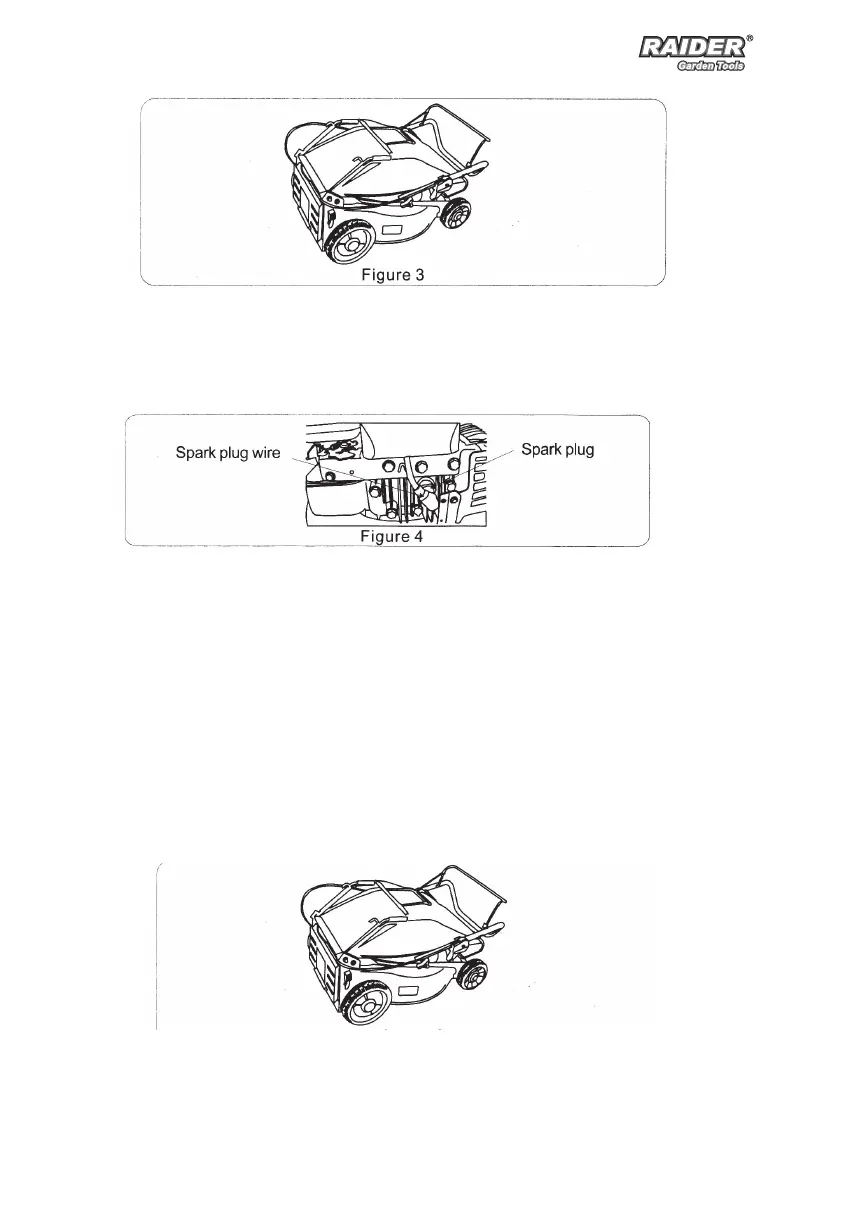 RAIDER®
Garden Tools

Figure 3

Spark plug wire

Spark plug

Figure 4